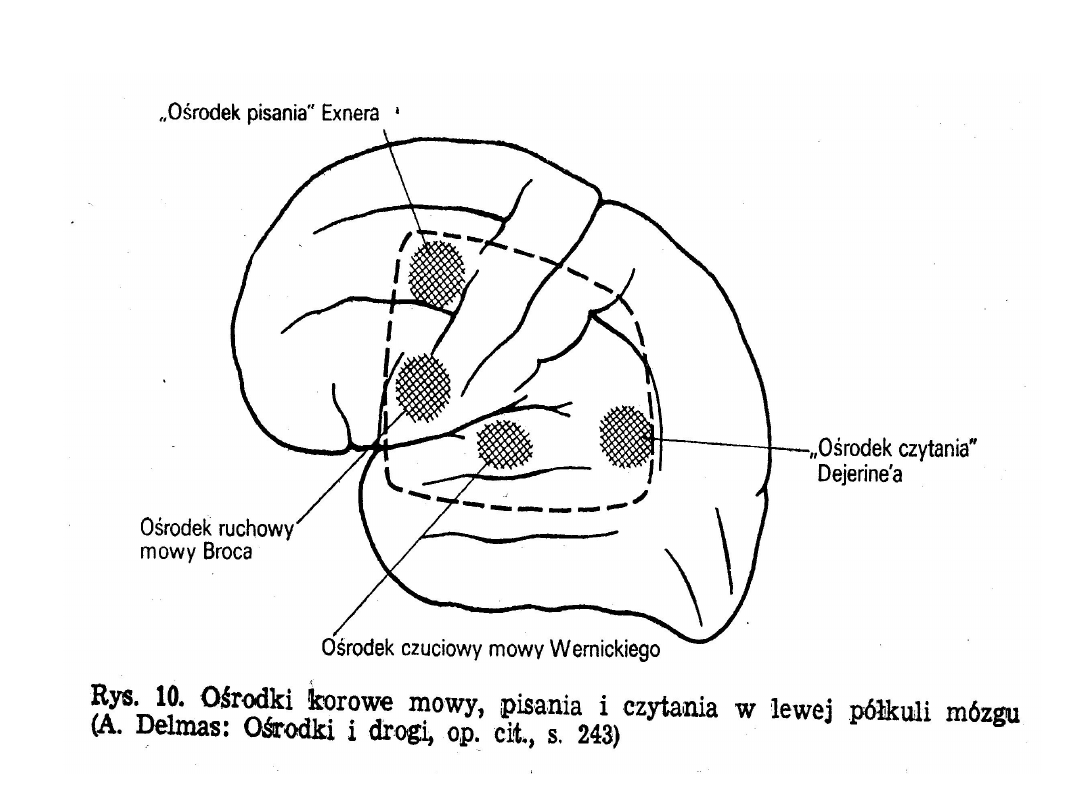 „Ośrodek pisania" Exnera

„Ośrodek czytania" Dejerine'a

Ośrodek ruchowy mowy Broca

Ośrodek czuciowy mowy Wernickiego

Rys. 10. Ośrodki korowe mowy, pisania i czytania w lewej półkuli mózgu (A. Delmas: Ośrodki i drogi, op. cit., s. 243)